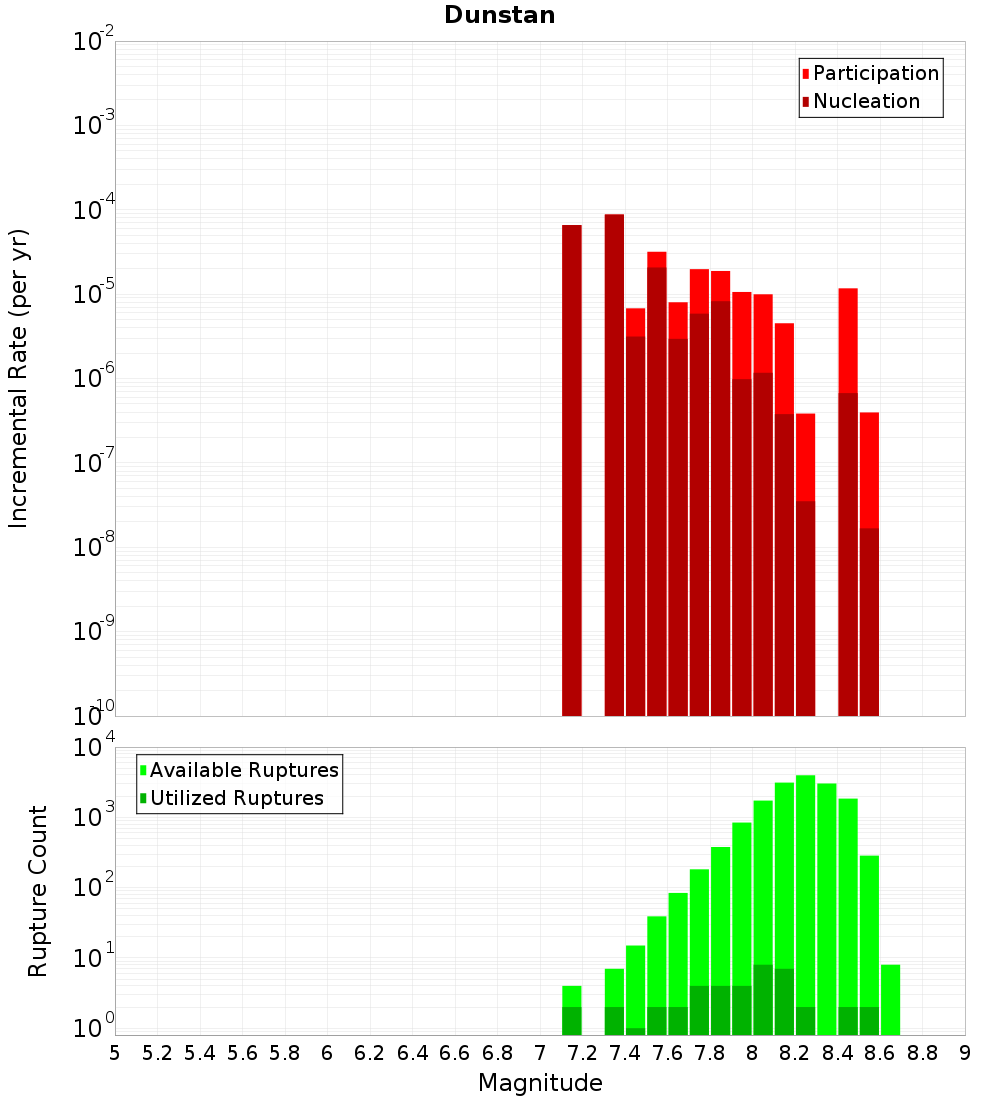 Dunstan

Participation
Nucleation

Incremental Rate (per yr)

$10^{-2}$
$10^{-3}$
$10^{-4}$
$10^{-5}$
$10^{-6}$
$10^{-7}$
$10^{-8}$
$10^{-9}$
$10^{-10}$

Available Ruptures
Utilized Ruptures

Rupture Count

$10^{4}$
$10^{3}$
$10^{2}$
$10^{1}$
$10^{0}$

5 5.2 5.4 5.6 5.8 6 6.2 6.4 6.6 6.8 7 7.2 7.4 7.6 7.8 8 8.2 8.4 8.6 8.8 9

Magnitude